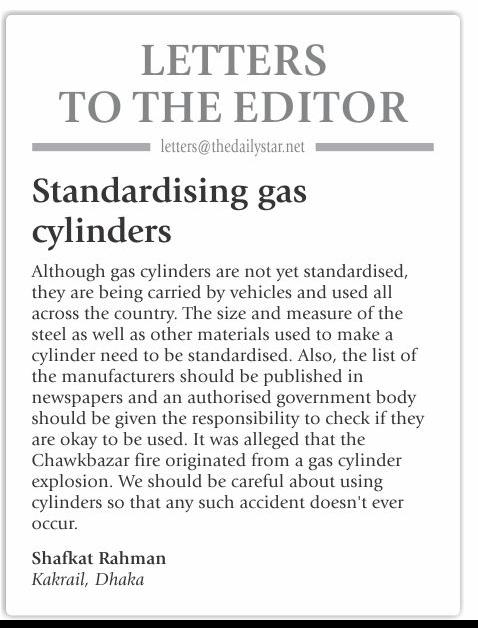 LETTERS TO THE EDITOR

letters@thedailystar.net

Standardising gas cylinders

Although gas cylinders are not yet standardised, they are being carried by vehicles and used all across the country. The size and measure of the steel as well as other materials used to make a cylinder need to be standardised. Also, the list of the manufacturers should be published in newspapers and an authorised government body should be given the responsibility to check if they are okay to be used. It was alleged that the Chawkbazar fire originated from a gas cylinder explosion. We should be careful about using cylinders so that any such accident doesn't ever occur.

Shafkat Rahman
Kakrail, Dhaka